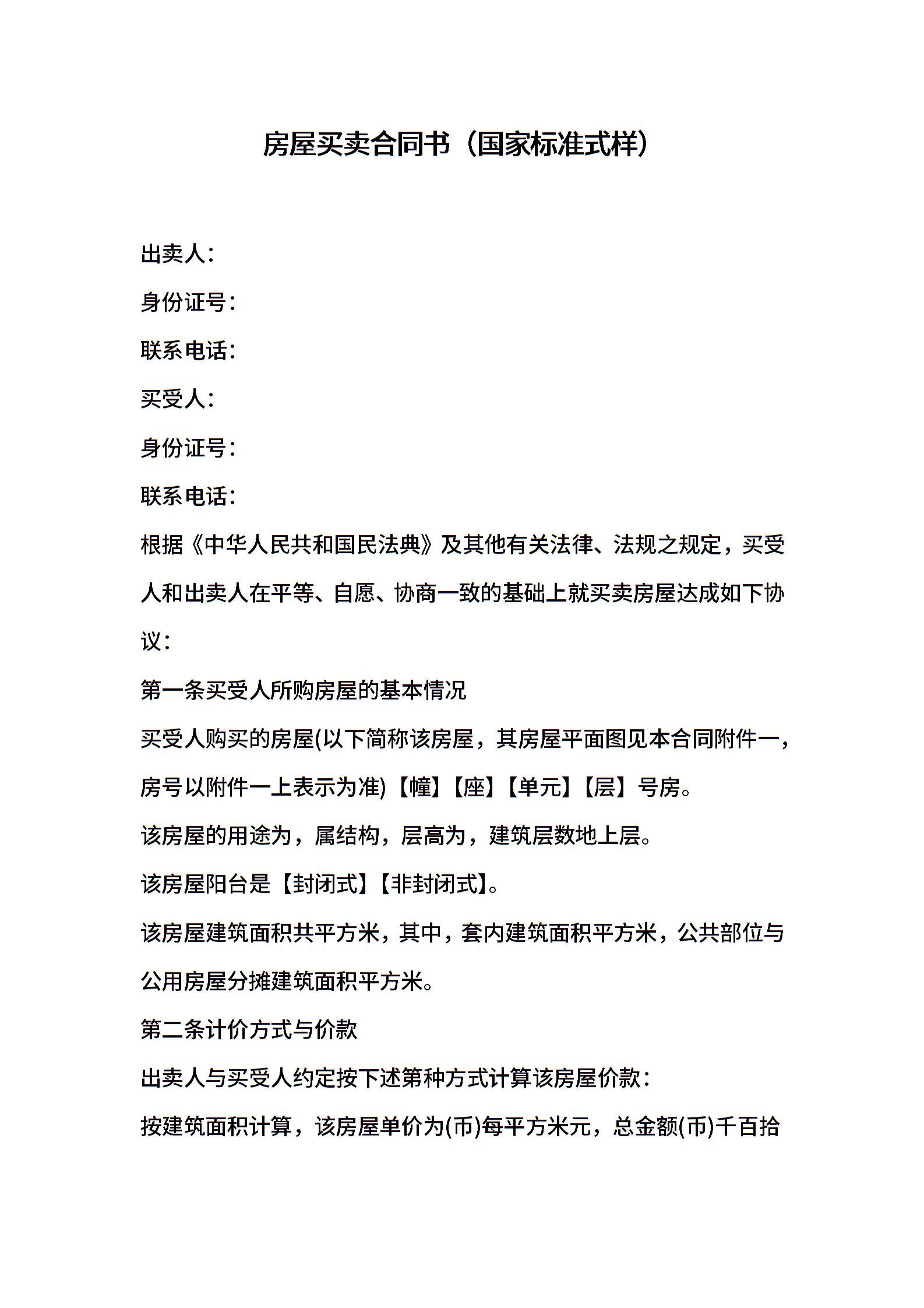 房屋买卖合同书（国家标准式样）

出卖人：

身份证号：

联系电话：

买受人：

身份证号：

联系电话：

根据《中华人民共和国民法典》及其他有关法律、法规之规定，买受人和出卖人在平等、自愿、协商一致的基础上就买卖房屋达成如下协议：

第一条买受人所购房屋的基本情况

买受人购买的房屋(以下简称该房屋，其房屋平面图见本合同附件一，房号以附件一上表示为准)【幢】【座】【单元】【层】号房。

该房屋的用途为，属结构，层高为，建筑层数地上层。

该房屋阳台是【封闭式】【非封闭式】。

该房屋建筑面积共平方米，其中，套内建筑面积平方米，公共部位与公用房屋分摊建筑面积平方米。

第二条计价方式与价款

出卖人与买受人约定按下述第种方式计算该房屋价款：

按建筑面积计算，该房屋单价为(币)每平方米元，总金额(币)千百拾